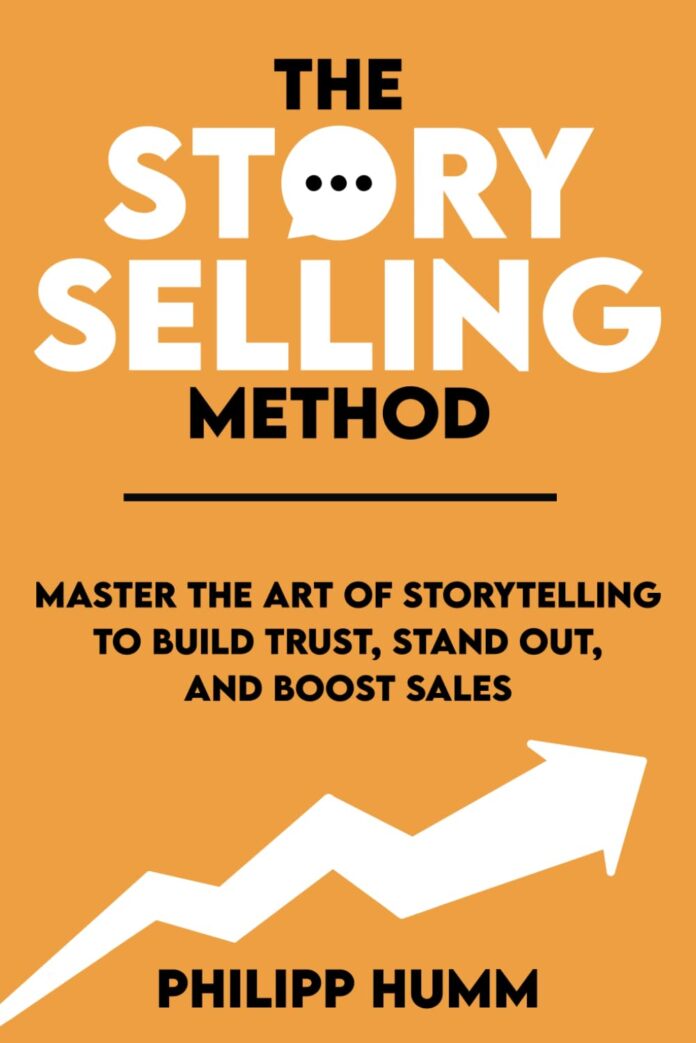 THE STORY SELLING METHOD

MASTER THE ART OF STORYTELLING TO BUILD TRUST, STAND OUT, AND BOOST SALES

PHILIPP HUMM